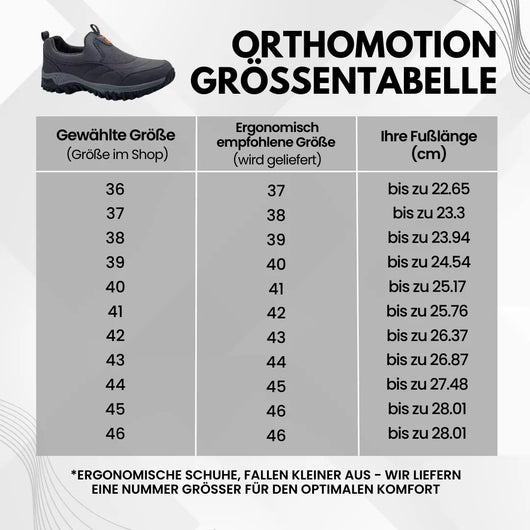 ORTHOMOTION GRÖSSENTABELLE

| Gewählte Größe (Größe im Shop) | Ergonomisch empfohlene Größe (wird geliefert) | Ihre Fußlänge (cm) |
|---|---|---|
| 36 | 37 | bis zu 22.65 |
| 37 | 38 | bis zu 23.3 |
| 38 | 39 | bis zu 23.94 |
| 39 | 40 | bis zu 24.54 |
| 40 | 41 | bis zu 25.17 |
| 41 | 42 | bis zu 25.76 |
| 42 | 43 | bis zu 26.37 |
| 43 | 44 | bis zu 26.87 |
| 44 | 45 | bis zu 27.48 |
| 45 | 46 | bis zu 28.01 |
| 46 | 46 | bis zu 28.01 |

*ERGONOMISCHE SCHUHE, FALLEN KLEINER AUS - WIR LIEFERN EINE NUMMER GRÖSSER FÜR DEN OPTIMALEN KOMFORT